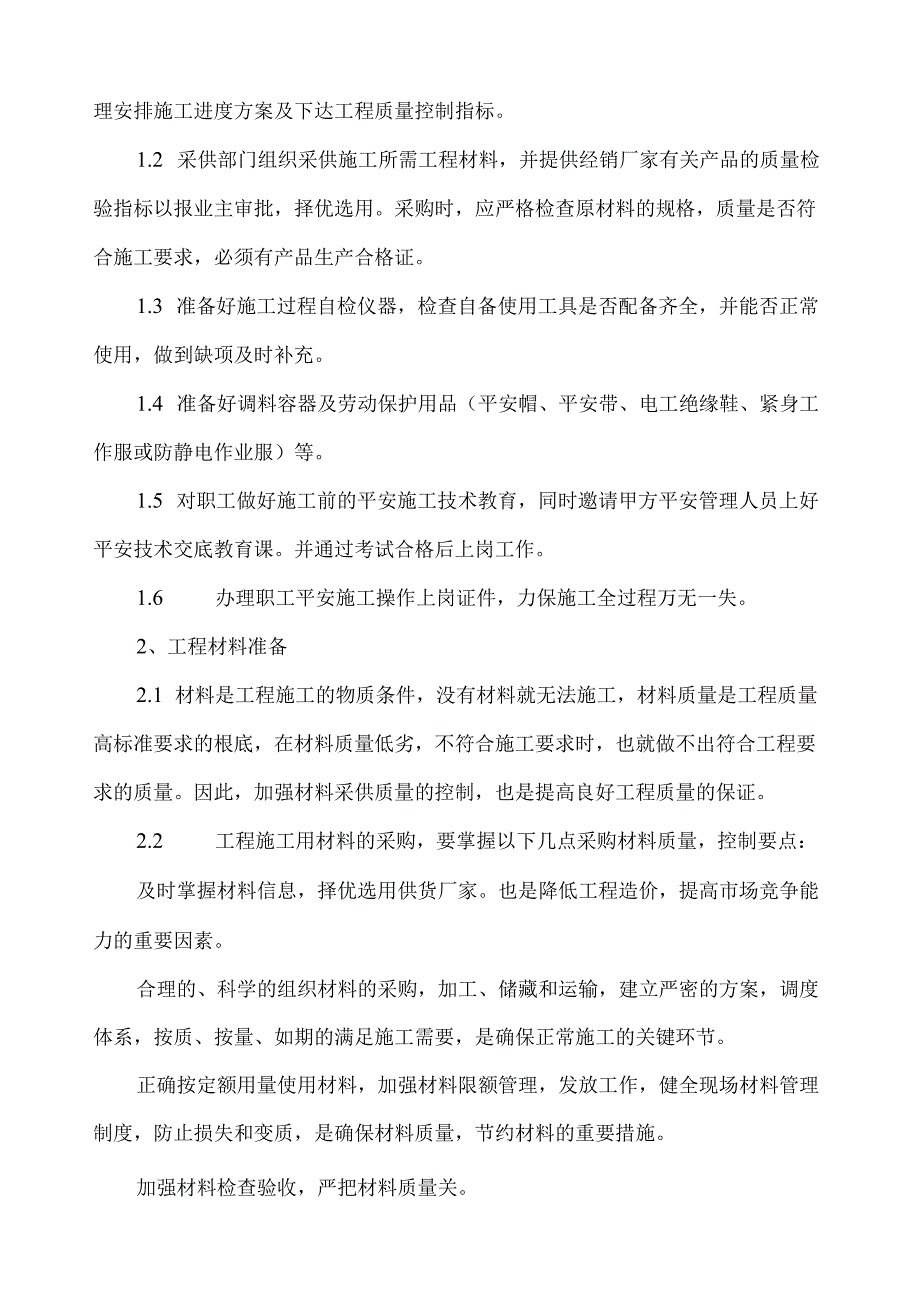 理安排施工进度方案及下达工程质量控制指标。

1.2 采供部门组织采供施工所需工程材料，并提供经销厂家有关产品的质量检验指标以报业主审批，择优选用。采购时，应严格检查原材料的规格，质量是否符合施工要求，必须有产品生产合格证。

1.3 准备好施工过程自检仪器，检查自备使用工具是否配备齐全，并能否正常使用，做到缺项及时补充。

1.4 准备好调料容器及劳动保护用品（平安帽、平安带、电工绝缘鞋、紧身工作服或防静电作业服）等。

1.5 对职工做好施工前的平安施工技术教育，同时邀请甲方平安管理人员上好平安技术交底教育课。并通过考试合格后上岗工作。

1.6 办理职工平安施工操作上岗证件，力保施工全过程万无一失。

2、工程材料准备

2.1 材料是工程施工的物质条件，没有材料就无法施工，材料质量是工程质量高标准要求的根底，在材料质量低劣，不符合施工要求时，也就做不出符合工程要求的质量。因此，加强材料采供质量的控制，也是提高良好工程质量的保证。

2.2 工程施工用材料的采购，要掌握以下几点采购材料质量，控制要点：

及时掌握材料信息，择优选用供货厂家。也是降低工程造价，提高市场竞争能力的重要因素。

合理的、科学的组织材料的采购，加工、储藏和运输，建立严密的方案，调度体系，按质、按量、如期的满足施工需要，是确保正常施工的关键环节。

正确按定额用量使用材料，加强材料限额管理，发放工作，健全现场材料管理制度，防止损失和变质，是确保材料质量，节约材料的重要措施。

加强材料检查验收，严把材料质量关。